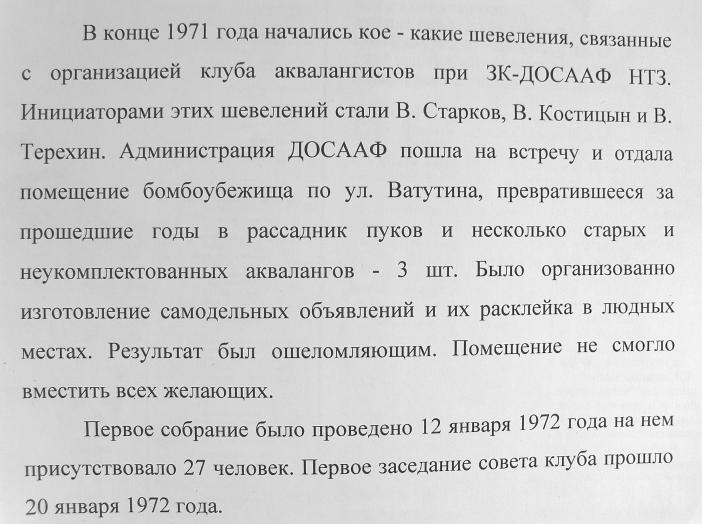 В конце 1971 года начались кое - какие шевеления, связанные с организацией клуба аквалангистов при ЗК-ДОСААФ НТЗ. Инициаторами этих шевелений стали В. Старков, В. Костицын и В. Терехин. Администрация ДОСААФ пошла на встречу и отдала помещение бомбоубежища по ул. Ватутина, превратившееся за прошедшие годы в рассадник пуков и несколько старых и неукомплектованных аквалангов - 3 шт. Было организованно изготовление самодельных объявлений и их расклейка в людных местах. Результат был ошеломляющим. Помещение не смогло вместить всех желающих.

Первое собрание было проведено 12 января 1972 года на нем присутствовало 27 человек. Первое заседание совета клуба прошло 20 января 1972 года.